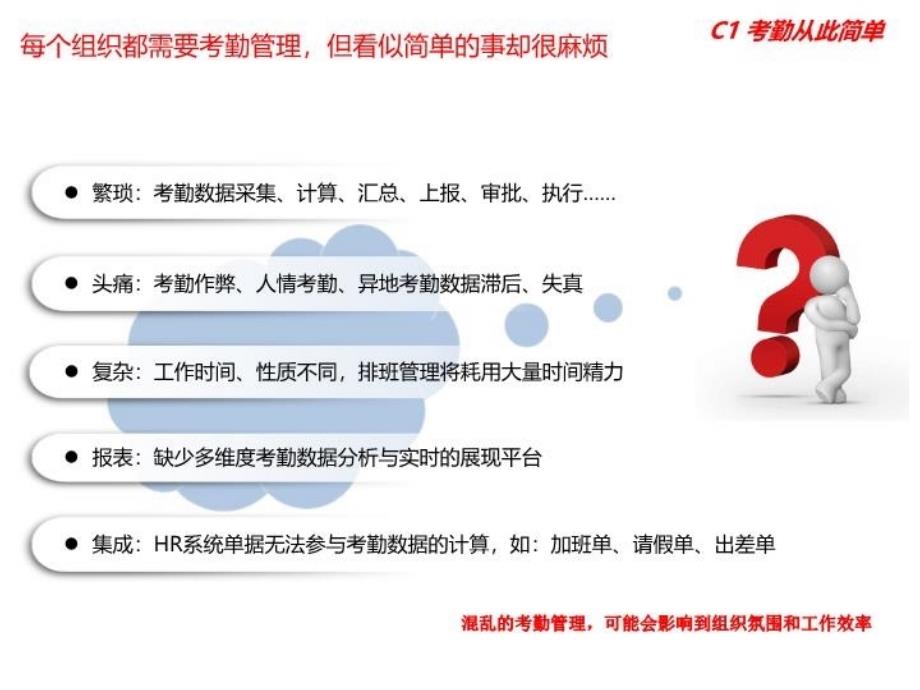 每个组织都需要考勤管理，但看似简单的事却很麻烦

C1 考勤从此简单

● 繁琐：考勤数据采集、计算、汇总、上报、审批、执行……

● 头痛：考勤作弊、人情考勤、异地考勤数据滞后、失真

● 复杂：工作时间、性质不同，排班管理将耗用大量时间精力

● 报表：缺少多维度考勤数据分析与实时的展现平台

● 集成：HR系统单据无法参与考勤数据的计算，如：加班单、请假单、出差单

混乱的考勤管理，可能会影响到组织氛围和工作效率